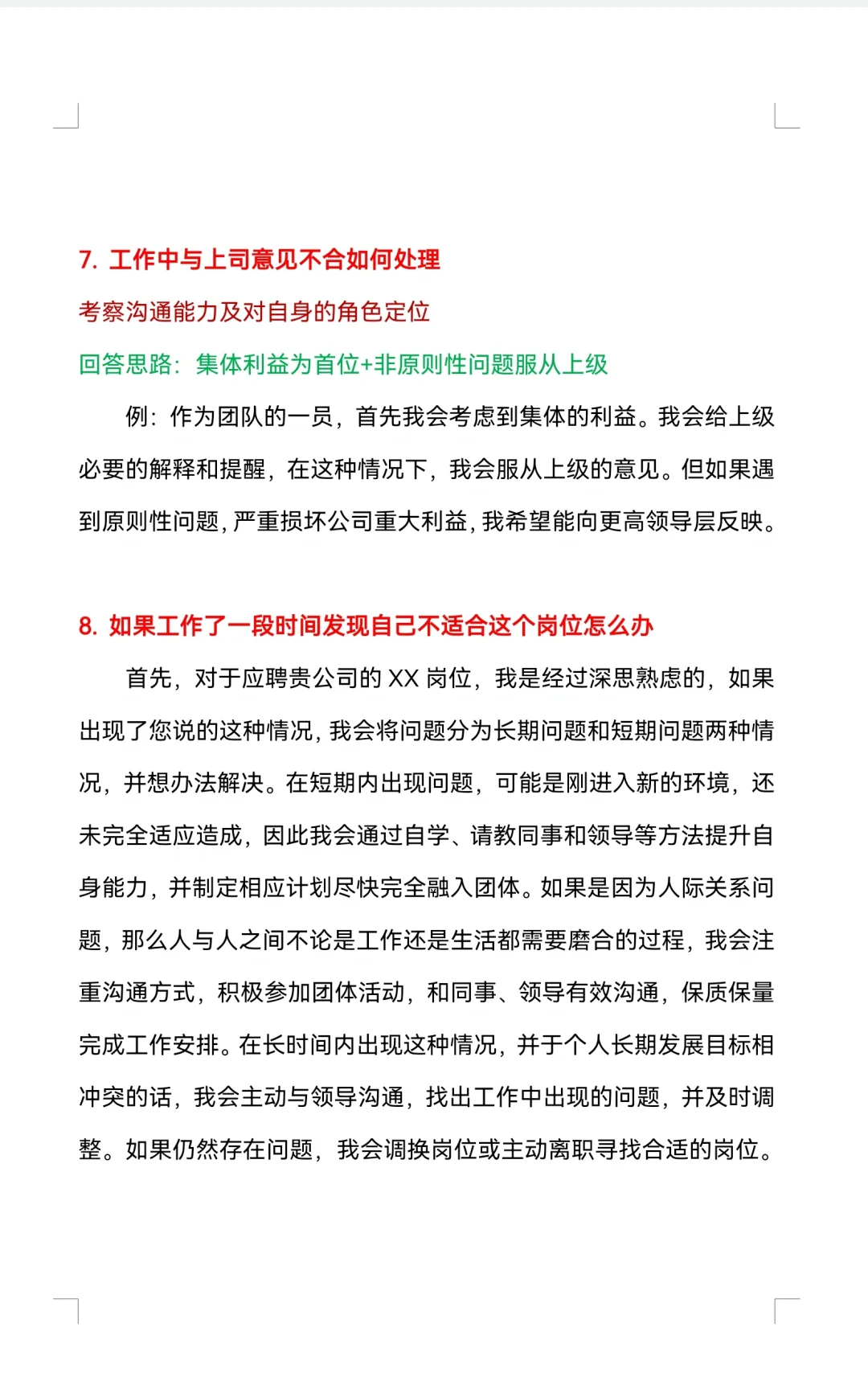 7. 工作中与上司意见不合如何处理

考察沟通能力及对自身的角色定位

回答思路：集体利益为首位+非原则性问题服从上级

例：作为团队的一员，首先我会考虑到集体的利益。我会给上级必要的解释和提醒，在这种情况下，我会服从上级的意见。但如果遇到原则性问题，严重损坏公司重大利益，我希望能向更高领导层反映。

8. 如果工作了一段时间发现自己不适合这个岗位怎么办

首先，对于应聘贵公司的 XX 岗位，我是经过深思熟虑的，如果出现了您说的这种情况，我会将问题分为长期问题和短期问题两种情况，并想办法解决。在短期内出现问题，可能是刚进入新的环境，还未完全适应造成，因此我会通过自学、请教同事和领导等方法提升自身能力，并制定相应计划尽快完全融入团体。如果是因为人际关系问题，那么人与人之间不论是工作还是生活都需要磨合的过程，我会注重沟通方式，积极参加团体活动，和同事、领导有效沟通，保质保量完成工作安排。在长时间内出现这种情况，并于个人长期发展目标相冲突的话，我会主动与领导沟通，找出工作中出现的问题，并及时调整。如果仍然存在问题，我会调换岗位或主动离职寻找合适的岗位。